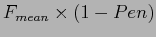 $F_{mean} \times (1 - Pen)$